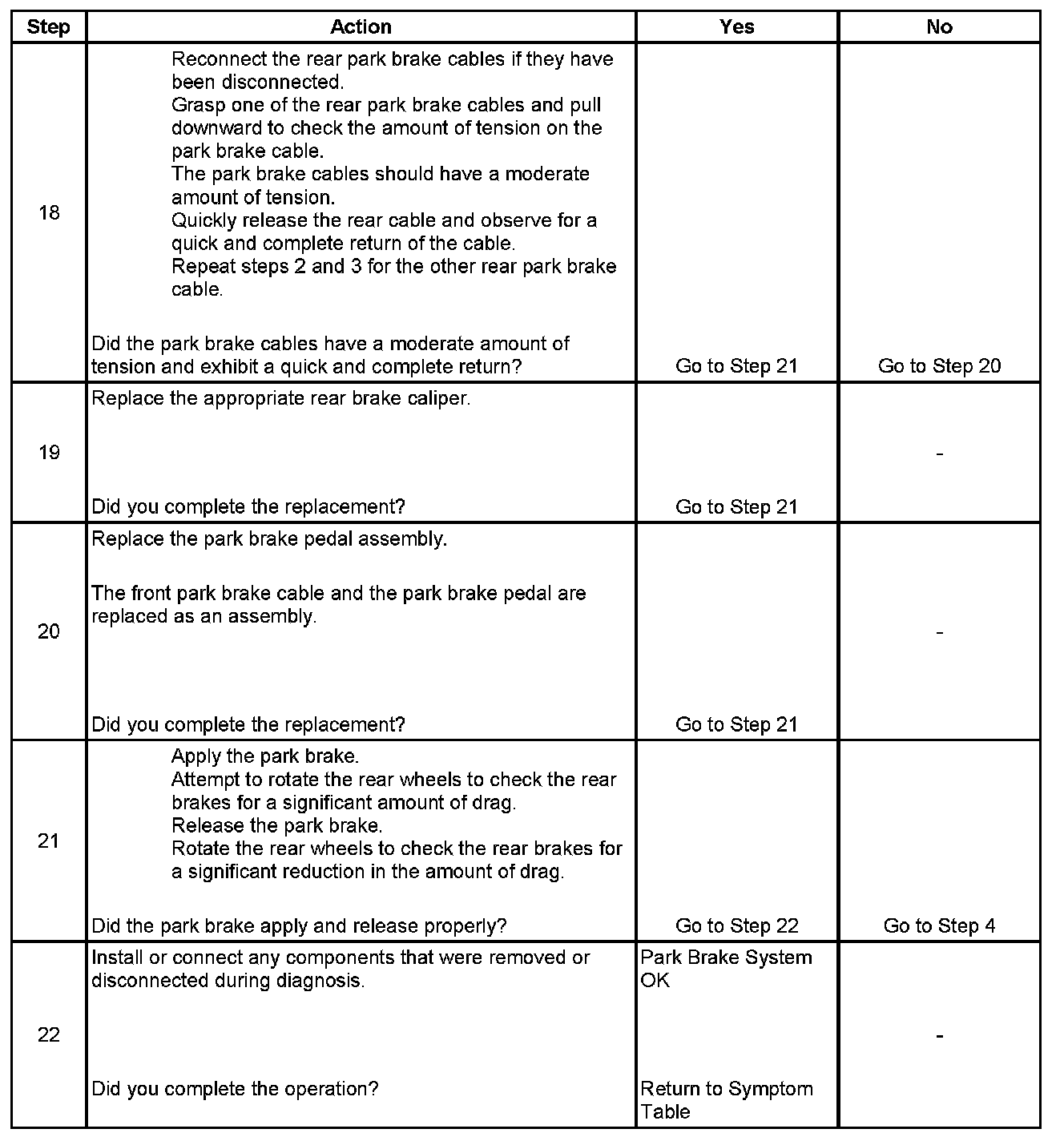 | Step | Action | Yes | No |
|---|---|---|---|
| 18 | Reconnect the rear park brake cables if they have been disconnected.<br>Grasp one of the rear park brake cables and pull downward to check the amount of tension on the park brake cable.<br>The park brake cables should have a moderate amount of tension.<br>Quickly release the rear cable and observe for a quick and complete return of the cable.<br>Repeat steps 2 and 3 for the other rear park brake cable.<br><br>Did the park brake cables have a moderate amount of tension and exhibit a quick and complete return? | Go to Step 21 | Go to Step 20 |
| 19 | Replace the appropriate rear brake caliper.<br><br>Did you complete the replacement? | Go to Step 21 | - |
| 20 | Replace the park brake pedal assembly.<br><br>The front park brake cable and the park brake pedal are replaced as an assembly.<br><br>Did you complete the replacement? | Go to Step 21 | - |
| 21 | Apply the park brake.<br>Attempt to rotate the rear wheels to check the rear brakes for a significant amount of drag.<br>Release the park brake.<br>Rotate the rear wheels to check the rear brakes for a significant reduction in the amount of drag.<br><br>Did the park brake apply and release properly? | Go to Step 22 | Go to Step 4 |
| 22 | Install or connect any components that were removed or disconnected during diagnosis.<br><br>Did you complete the operation? | Park Brake System OK<br><br>Return to Symptom Table | - |